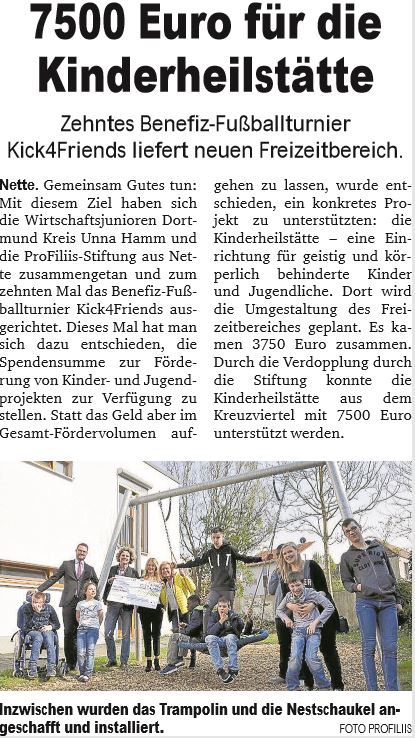 7500 Euro für die Kinderheilstätte

Zehntes Benefiz-Fußballturnier Kick4Friends liefert neuen Freizeitbereich.

Nette. Gemeinsam Gutes tun: Mit diesem Ziel haben sich die Wirtschaftsjunioren Dortmund Kreis Unna Hamm und die ProFiliis-Stiftung aus Nette zusammengetan und zum zehnten Mal das Benefiz-Fußballturnier Kick4Friends ausgerichtet. Dieses Mal hat man sich dazu entschieden, die Spendensumme zur Förderung von Kinder- und Jugendprojekten zur Verfügung zu stellen. Statt das Geld aber im Gesamt-Fördervolumen aufgehen zu lassen, wurde entschieden, ein konkretes Projekt zu unterstützten: die Kinderheilstätte – eine Einrichtung für geistig und körperlich behinderte Kinder und Jugendliche. Dort wird die Umgestaltung des Freizeitbereiches geplant. Es kamen 3750 Euro zusammen. Durch die Verdopplung durch die Stiftung konnte die Kinderheilstätte aus dem Kreuzviertel mit 7500 Euro unterstützt werden.

Inzwischen wurden das Trampolin und die Nestschaukel angeschafft und installiert.
FOTO PROFILIIS